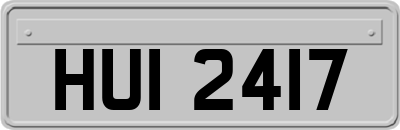 HUI 2417